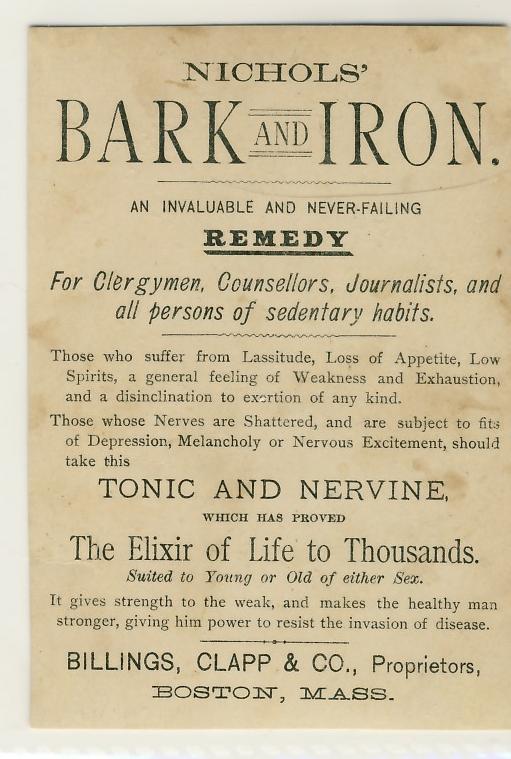 NICHOLS'

BARK AND IRON.

AN INVALUABLE AND NEVER-FAILING

REMEDY

For Clergymen, Counsellors, Journalists, and all persons of sedentary habits.

Those who suffer from Lassitude, Loss of Appetite, Low Spirits, a general feeling of Weakness and Exhaustion, and a disinclination to exertion of any kind.

Those whose Nerves are Shattered, and are subject to fits of Depression, Melancholy or Nervous Excitement, should take this

TONIC AND NERVINE,

WHICH HAS PROVED

The Elixir of Life to Thousands.

Suited to Young or Old of either Sex.

It gives strength to the weak, and makes the healthy man stronger, giving him power to resist the invasion of disease.

BILLINGS, CLAPP & CO., Proprietors,

BOSTON, MASS.